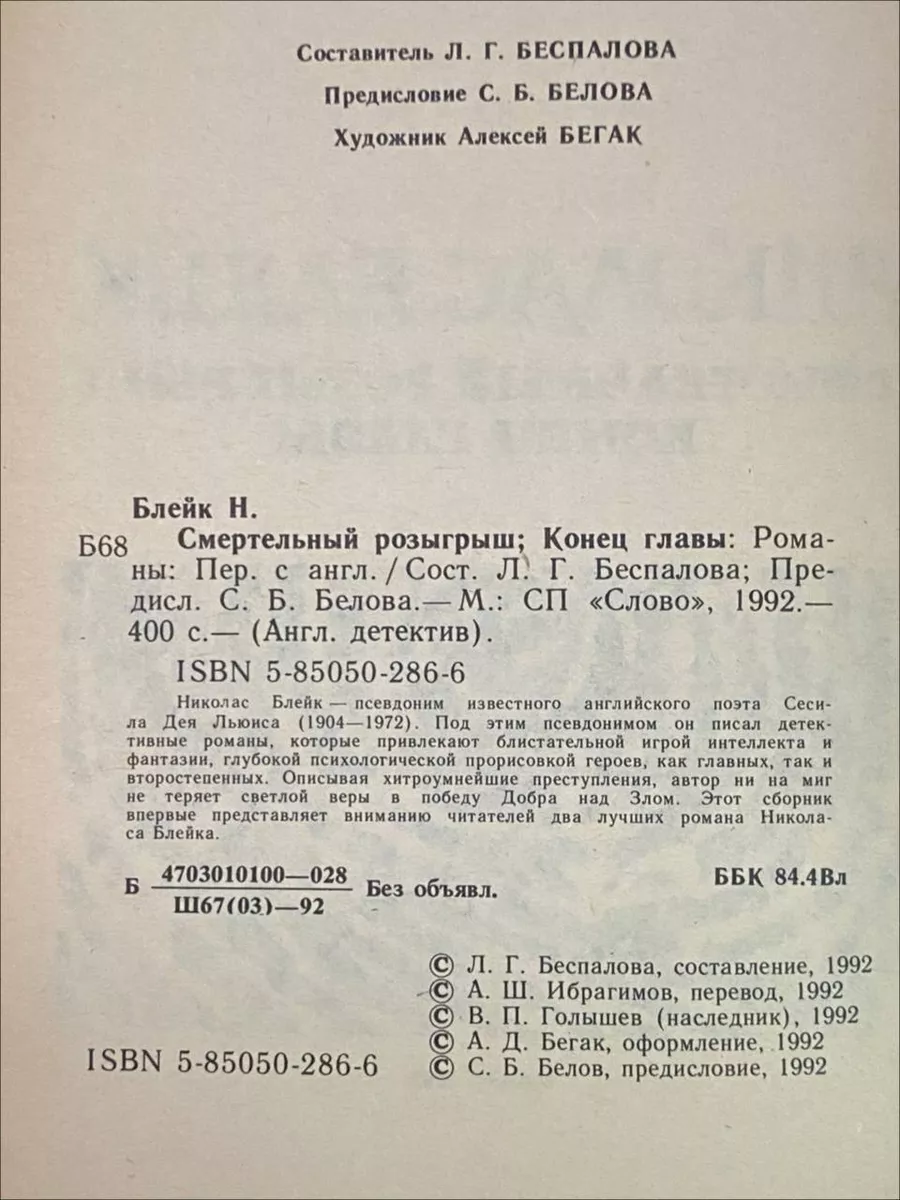 Составитель Л. Г. БЕСПАЛОВА

Предисловие С. Б. БЕЛОВА

Художник Алексей БЕГАК

Блейк Н.

Б68 Смертельный розыгрыш; Конец главы: Романы: Пер. с англ. / Сост. Л. Г. Беспалова; Предисл. С. Б. Белова.— М.: СП «Слово», 1992.— 400 с.— (Англ. детектив).

ISBN 5-85050-286-6

Николас Блейк — псевдоним известного английского поэта Сесила Дея Льюиса (1904—1972). Под этим псевдонимом он писал детективные романы, которые привлекают блистательной игрой интеллекта и фантазии, глубокой психологической прорисовкой героев, как главных, так и второстепенных. Описывая хитроумнейшие преступления, автор ни на миг не теряет светлой веры в победу Добра над Злом. Этот сборник впервые представляет вниманию читателей два лучших романа Николаса Блейка.

Б $\frac{4703010100—028}{Ш67(03)—92}$ Без объявл. ББК 84.4Вл

© Л. Г. Беспалова, составление, 1992
© А. Ш. Ибрагимов, перевод, 1992
© В. П. Голышев (наследник), 1992
© А. Д. Бегак, оформление, 1992
© С. Б. Белов, предисловие, 1992

ISBN 5-85050-286-6